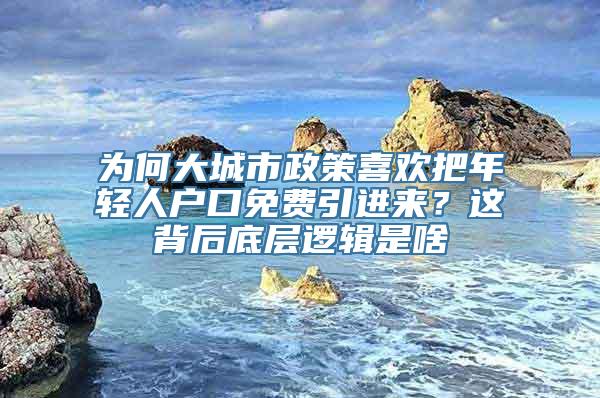 为何大城市政策喜欢把年轻人户口免费引进来？这背后底层逻辑是啥